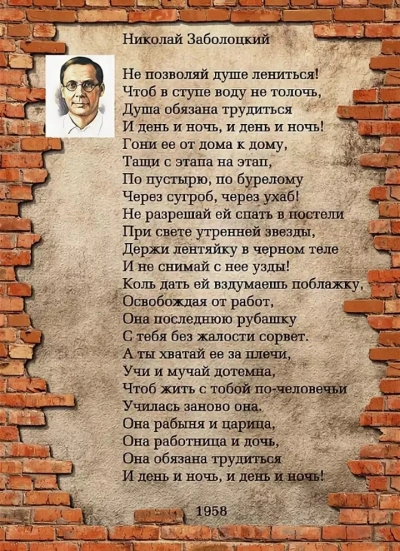 Николай Заболоцкий

Не позволяй душе лениться!
Чтоб в ступе воду не толочь,
Душа обязана трудиться
И день и ночь, и день и ночь!
Гони ее от дома к дому,
Тащи с этапа на этап,
По пустырю, по бурелому
Через сугроб, через ухаб!
Не разрешай ей спать в постели
При свете утренней звезды,
Держи лентяйку в черном теле
И не снимай с нее узды!
Коль дать ей вздумаешь поблажку,
Освобождая от работ,
Она последнюю рубашку
С тебя без жалости сорвет.
А ты хватай ее за плечи,
Учи и мучай дотемна,
Чтоб жить с тобой по-человечьи
Училась заново она.
Она рабыня и царица,
Она работница и дочь,
Она обязана трудиться
И день и ночь, и день и ночь!

1958